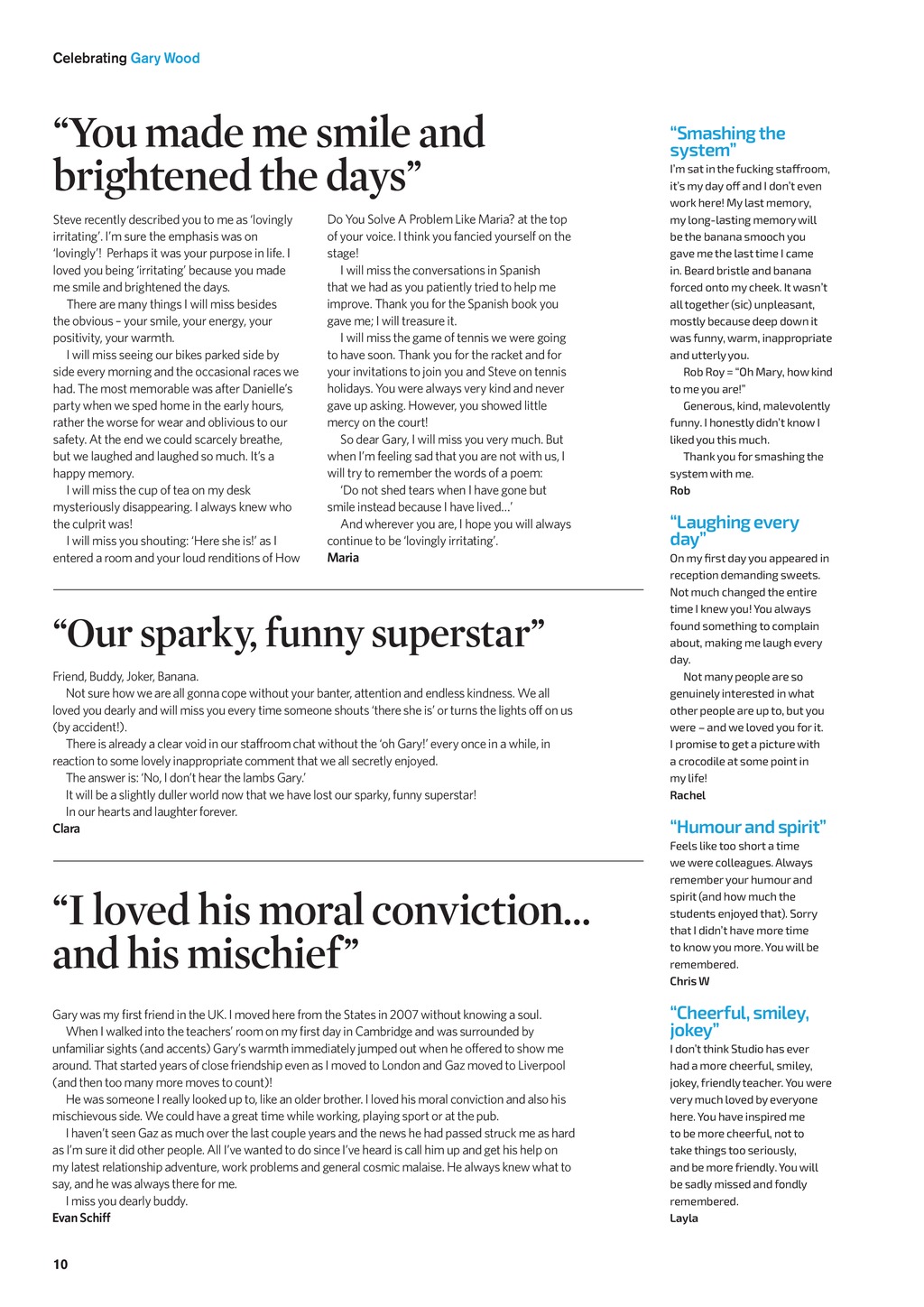 Celebrating Gary Wood

“You made me smile and brightened the days”

Steve recently described you to me as ‘lovingly irritating’. I’m sure the emphasis was on ‘lovingly’! Perhaps it was your purpose in life. I loved you being ‘irritating’ because you made me smile and brightened the days.

There are many things I will miss besides the obvious – your smile, your energy, your positivity, your warmth.

I will miss seeing our bikes parked side by side every morning and the occasional races we had. The most memorable was after Danielle’s party when we sped home in the early hours, rather the worse for wear and oblivious to our safety. At the end we could scarcely breathe, but we laughed and laughed so much. It’s a happy memory.

I will miss the cup of tea on my desk mysteriously disappearing. I always knew who the culprit was!

I will miss you shouting: ‘Here she is!’ as I entered a room and your loud renditions of How Do You Solve A Problem Like Maria? at the top of your voice. I think you fancied yourself on the stage!

I will miss the conversations in Spanish that we had as you patiently tried to help me improve. Thank you for the Spanish book you gave me; I will treasure it.

I will miss the game of tennis we were going to have soon. Thank you for the racket and for your invitations to join you and Steve on tennis holidays. You were always very kind and never gave up asking. However, you showed little mercy on the court!

So dear Gary, I will miss you very much. But when I’m feeling sad that you are not with us, I will try to remember the words of a poem:

‘Do not shed tears when I have gone but smile instead because I have lived…’

And wherever you are, I hope you will always continue to be ‘lovingly irritating’.

Maria

“Our sparky, funny superstar”

Friend, Buddy, Joker, Banana.

Not sure how we are all gonna cope without your banter, attention and endless kindness. We all loved you dearly and will miss you every time someone shouts ‘there she is’ or turns the lights off on us (by accident!).

There is already a clear void in our staffroom chat without the ‘oh Gary!’ every once in a while, in reaction to some lovely inappropriate comment that we all secretly enjoyed.

The answer is: ‘No, I don’t hear the lambs Gary.’

It will be a slightly duller world now that we have lost our sparky, funny superstar!

In our hearts and laughter forever.

Clara

“I loved his moral conviction… and his mischief”

Gary was my first friend in the UK. I moved here from the States in 2007 without knowing a soul.

When I walked into the teachers’ room on my first day in Cambridge and was surrounded by unfamiliar sights (and accents) Gary’s warmth immediately jumped out when he offered to show me around. That started years of close friendship even as I moved to London and Gaz moved to Liverpool (and then too many more moves to count)!

He was someone I really looked up to, like an older brother. I loved his moral conviction and also his mischievous side. We could have a great time while working, playing sport or at the pub.

I haven’t seen Gaz as much over the last couple years and the news he had passed struck me as hard as I’m sure it did other people. All I’ve wanted to do since I’ve heard is call him up and get his help on my latest relationship adventure, work problems and general cosmic malaise. He always knew what to say, and he was always there for me.

I miss you dearly buddy.

Evan Schiff

“Smashing the system”

I’m sat in the fucking staffroom, it’s my day off and I don’t even work here! My last memory, my long-lasting memory will be the banana smooch you gave me the last time I came in. Beard bristle and banana forced onto my cheek. It wasn’t all together (sic) unpleasant, mostly because deep down it was funny, warm, inappropriate and utterly you.

Rob Roy = “Oh Mary, how kind to me you are!”

Generous, kind, malevolently funny. I honestly didn’t know I liked you this much.

Thank you for smashing the system with me.

Rob

“Laughing every day”

On my first day you appeared in reception demanding sweets. Not much changed the entire time I knew you! You always found something to complain about, making me laugh every day.

Not many people are so genuinely interested in what other people are up to, but you were – and we loved you for it. I promise to get a picture with a crocodile at some point in my life!

Rachel

“Humour and spirit”

Feels like too short a time we were colleagues. Always remember your humour and spirit (and how much the students enjoyed that). Sorry that I didn’t have more time to know you more. You will be remembered.

Chris W

“Cheerful, smiley, jokey”

I don’t think Studio has ever had a more cheerful, smiley, jokey, friendly teacher. You were very much loved by everyone here. You have inspired me to be more cheerful, not to take things too seriously, and be more friendly. You will be sadly missed and fondly remembered.

Layla

10